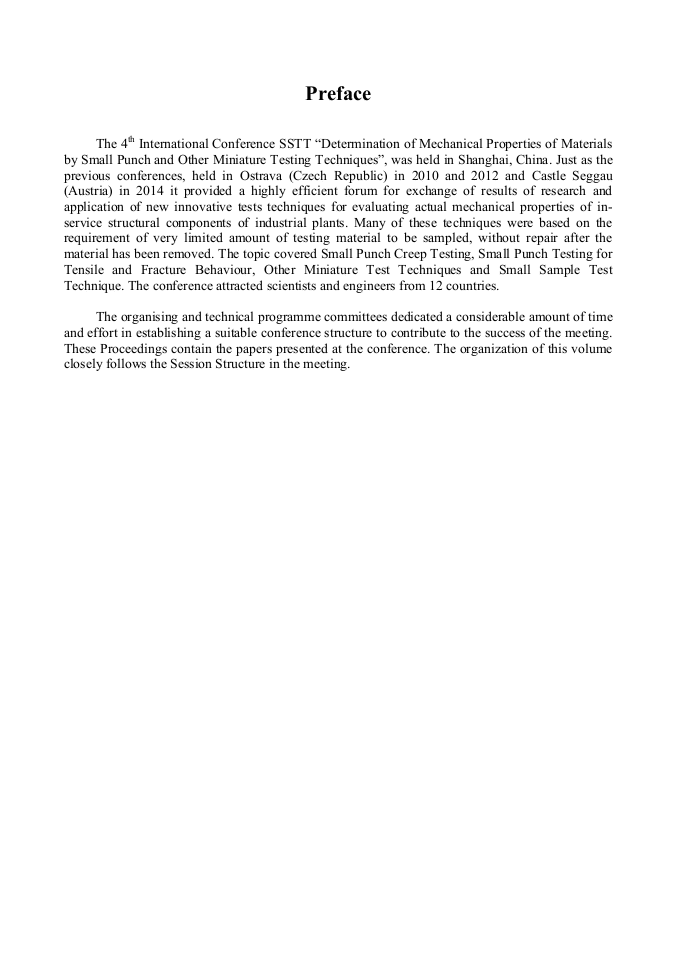 Preface

The 4$^{th}$ International Conference SSTT “Determination of Mechanical Properties of Materials by Small Punch and Other Miniature Testing Techniques”, was held in Shanghai, China. Just as the previous conferences, held in Ostrava (Czech Republic) in 2010 and 2012 and Castle Seggau (Austria) in 2014 it provided a highly efficient forum for exchange of results of research and application of new innovative tests techniques for evaluating actual mechanical properties of in-service structural components of industrial plants. Many of these techniques were based on the requirement of very limited amount of testing material to be sampled, without repair after the material has been removed. The topic covered Small Punch Creep Testing, Small Punch Testing for Tensile and Fracture Behaviour, Other Miniature Test Techniques and Small Sample Test Technique. The conference attracted scientists and engineers from 12 countries.

The organising and technical programme committees dedicated a considerable amount of time and effort in establishing a suitable conference structure to contribute to the success of the meeting. These Proceedings contain the papers presented at the conference. The organization of this volume closely follows the Session Structure in the meeting.